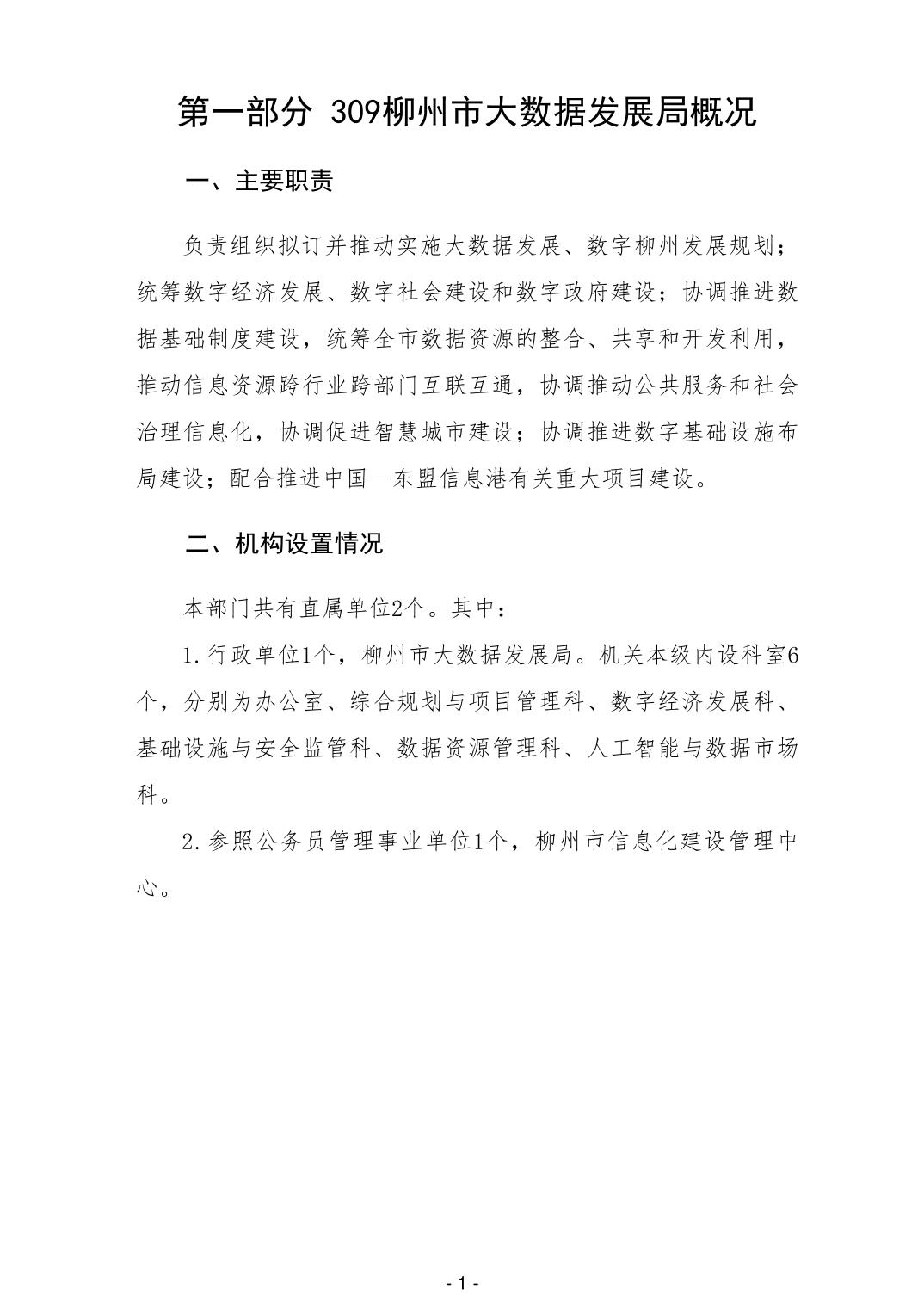 第一部分 309柳州市大数据发展局概况

一、主要职责

负责组织拟订并推动实施大数据发展、数字柳州发展规划；统筹数字经济发展、数字社会建设和数字政府建设；协调推进数据基础制度建设，统筹全市数据资源的整合、共享和开发利用，推动信息资源跨行业跨部门互联互通，协调推动公共服务和社会治理信息化，协调促进智慧城市建设；协调推进数字基础设施布局建设；配合推进中国—东盟信息港有关重大项目建设。

二、机构设置情况

本部门共有直属单位2个。其中：

1.行政单位1个，柳州市大数据发展局。机关本级内设科室6个，分别为办公室、综合规划与项目管理科、数字经济发展科、基础设施与安全监管科、数据资源管理科、人工智能与数据市场科。

2.参照公务员管理事业单位1个，柳州市信息化建设管理中心。

- 1 -